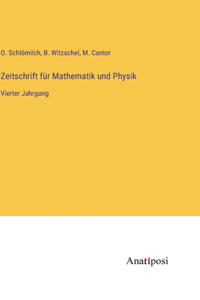 O. Schlömilch, B. Witzschel, M. Cantor

Zeitschrift für Mathematik und Physik

Vierter Jahrgang

Anatiposi